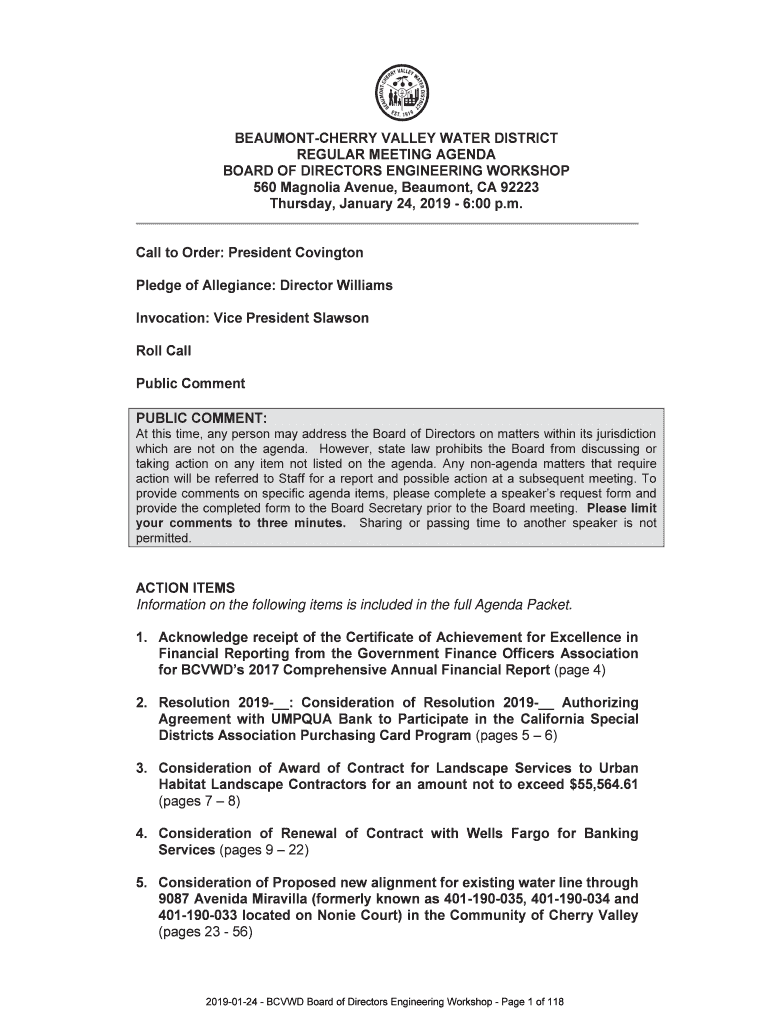 BEAUMONT-CHERRY VALLEY WATER DISTRICT
REGULAR MEETING AGENDA
BOARD OF DIRECTORS ENGINEERING WORKSHOP
560 Magnolia Avenue, Beaumont, CA 92223
Thursday, January 24, 2019 - 6:00 p.m.

Call to Order: President Covington

Pledge of Allegiance: Director Williams

Invocation: Vice President Slawson

Roll Call

Public Comment

PUBLIC COMMENT:
At this time, any person may address the Board of Directors on matters within its jurisdiction which are not on the agenda. However, state law prohibits the Board from discussing or taking action on any item not listed on the agenda. Any non-agenda matters that require action will be referred to Staff for a report and possible action at a subsequent meeting. To provide comments on specific agenda items, please complete a speaker's request form and provide the completed form to the Board Secretary prior to the Board meeting. Please limit your comments to three minutes. Sharing or passing time to another speaker is not permitted.

ACTION ITEMS
Information on the following items is included in the full Agenda Packet.

1. Acknowledge receipt of the Certificate of Achievement for Excellence in Financial Reporting from the Government Finance Officers Association for BCVWD's 2017 Comprehensive Annual Financial Report (page 4)

2. Resolution 2019-__: Consideration of Resolution 2019-__ Authorizing Agreement with UMPQUA Bank to Participate in the California Special Districts Association Purchasing Card Program (pages 5 – 6)

3. Consideration of Award of Contract for Landscape Services to Urban Habitat Landscape Contractors for an amount not to exceed $55,564.61 (pages 7 – 8)

4. Consideration of Renewal of Contract with Wells Fargo for Banking Services (pages 9 – 22)

5. Consideration of Proposed new alignment for existing water line through 9087 Avenida Miravilla (formerly known as 401-190-035, 401-190-034 and 401-190-033 located on Nonie Court) in the Community of Cherry Valley (pages 23 - 56)

2019-01-24 - BCVWD Board of Directors Engineering Workshop - Page 1 of 118